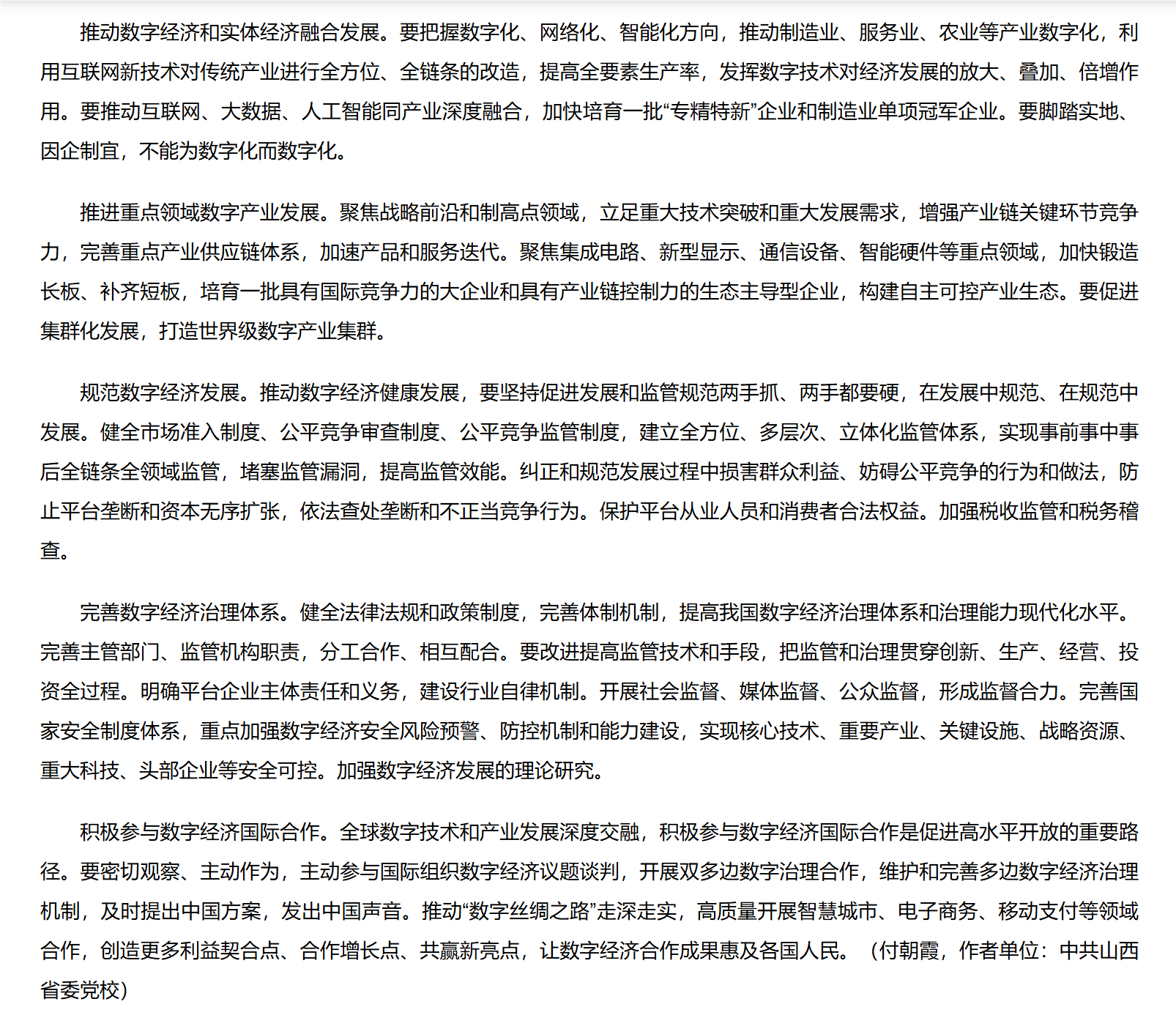 推动数字经济和实体经济融合发展。要把握数字化、网络化、智能化方向，推动制造业、服务业、农业等产业数字化，利用互联网新技术对传统产业进行全方位、全链条的改造，提高全要素生产率，发挥数字技术对经济发展的放大、叠加、倍增作用。要推动互联网、大数据、人工智能同产业深度融合，加快培育一批“专精特新”企业和制造业单项冠军企业。要脚踏实地、因企制宜，不能为数字化而数字化。

推进重点领域数字产业发展。聚焦战略前沿和制高点领域，立足重大技术突破和重大发展需求，增强产业链关键环节竞争力，完善重点产业供应链体系，加速产品和服务迭代。聚焦集成电路、新型显示、通信设备、智能硬件等重点领域，加快锻造长板、补齐短板，培育一批具有国际竞争力的大企业和具有产业链控制力的生态主导型企业，构建自主可控产业生态。要促进集群化发展，打造世界级数字产业集群。

规范数字经济发展。推动数字经济健康发展，要坚持促进发展和监管规范两手抓、两手都要硬，在发展中规范、在规范中发展。健全市场准入制度、公平竞争审查制度、公平竞争监管制度，建立全方位、多层次、立体化监管体系，实现事前事中事后全链条全领域监管，堵塞监管漏洞，提高监管效能。纠正和规范发展过程中损害群众利益、妨碍公平竞争的行为和做法，防止平台垄断和资本无序扩张，依法查处垄断和不正当竞争行为。保护平台从业人员和消费者合法权益。加强税收监管和税务稽查。

完善数字经济治理体系。健全法律法规和政策制度，完善体制机制，提高我国数字经济治理体系和治理能力现代化水平。完善主管部门、监管机构职责，分工合作、相互配合。要改进提高监管技术和手段，把监管和治理贯穿创新、生产、经营、投资全过程。明确平台企业主体责任和义务，建设行业自律机制。开展社会监督、媒体监督、公众监督，形成监督合力。完善国家安全制度体系，重点加强数字经济安全风险预警、防控机制和能力建设，实现核心技术、重要产业、关键设施、战略资源、重大科技、头部企业等安全可控。加强数字经济发展的理论研究。

积极参与数字经济国际合作。全球数字技术和产业发展深度交融，积极参与数字经济国际合作是促进高水平开放的重要路径。要密切观察、主动作为，主动参与国际组织数字经济议题谈判，开展双多边数字治理合作，维护和完善多边数字经济治理机制，及时提出中国方案，发出中国声音。推动“数字丝绸之路”走深走实，高质量开展智慧城市、电子商务、移动支付等领域合作，创造更多利益契合点、合作增长点、共赢新亮点，让数字经济合作成果惠及各国人民。（付朝霞，作者单位：中共山西省委党校）